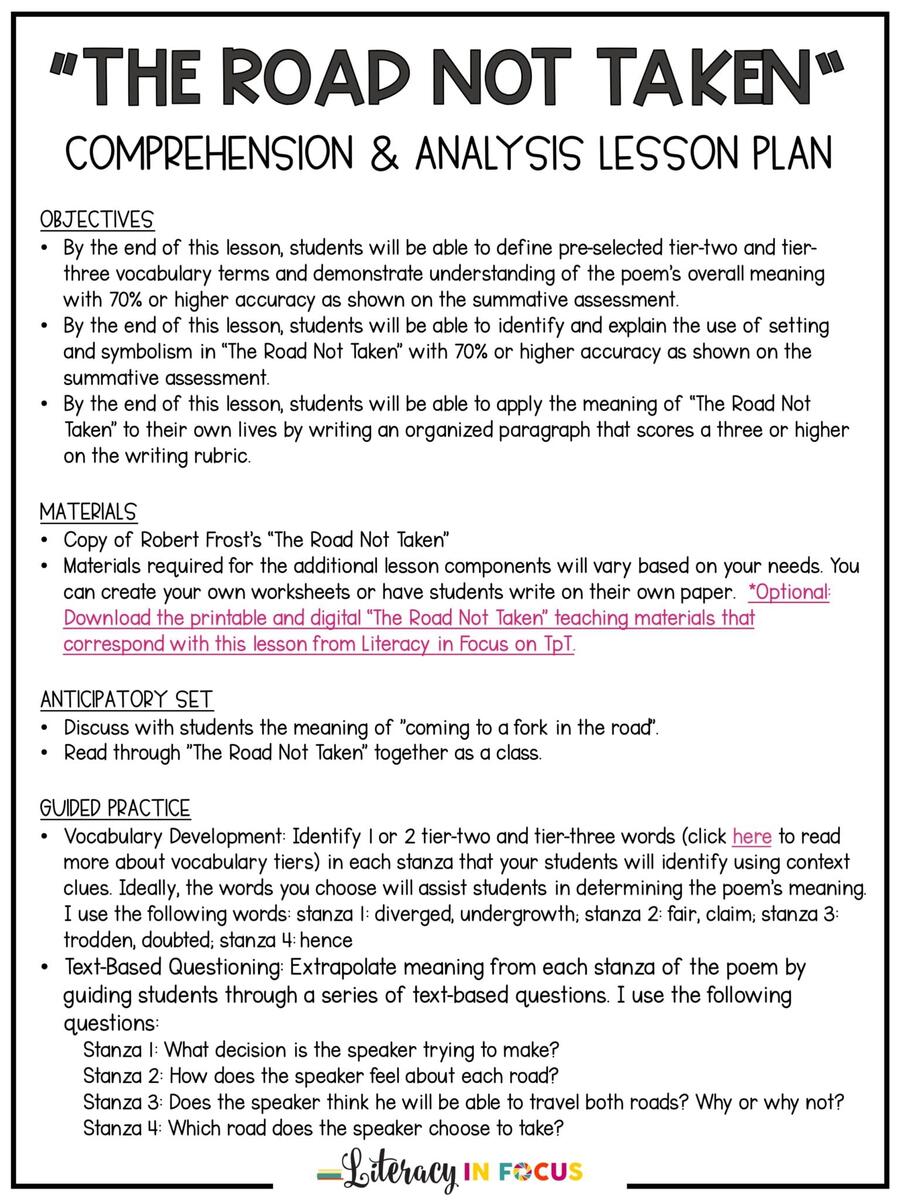 "THE ROAD NOT TAKEN"
COMPREHENSION & ANALYSIS LESSON PLAN

OBJECTIVES
• By the end of this lesson, students will be able to define pre-selected tier-two and tier-three vocabulary terms and demonstrate understanding of the poem's overall meaning with 70% or higher accuracy as shown on the summative assessment.
• By the end of this lesson, students will be able to identify and explain the use of setting and symbolism in "The Road Not Taken" with 70% or higher accuracy as shown on the summative assessment.
• By the end of this lesson, students will be able to apply the meaning of "The Road Not Taken" to their own lives by writing an organized paragraph that scores a three or higher on the writing rubric.

MATERIALS
• Copy of Robert Frost's "The Road Not Taken"
• Materials required for the additional lesson components will vary based on your needs. You can create your own worksheets or have students write on their own paper. *Optional: Download the printable and digital "The Road Not Taken" teaching materials that correspond with this lesson from Literacy in Focus on TpT.

ANTICIPATORY SET
• Discuss with students the meaning of "coming to a fork in the road".
• Read through "The Road Not Taken" together as a class.

GUIDED PRACTICE
• Vocabulary Development: Identify 1 or 2 tier-two and tier-three words (click here to read more about vocabulary tiers) in each stanza that your students will identify using context clues. Ideally, the words you choose will assist students in determining the poem's meaning. I use the following words: stanza 1: diverged, undergrowth; stanza 2: fair, claim; stanza 3: trodden, doubted; stanza 4: hence
• Text-Based Questioning: Extrapolate meaning from each stanza of the poem by guiding students through a series of text-based questions. I use the following questions:
Stanza 1: What decision is the speaker trying to make?
Stanza 2: How does the speaker feel about each road?
Stanza 3: Does the speaker think he will be able to travel both roads? Why or why not?
Stanza 4: Which road does the speaker choose to take?

Literacy IN FOCUS